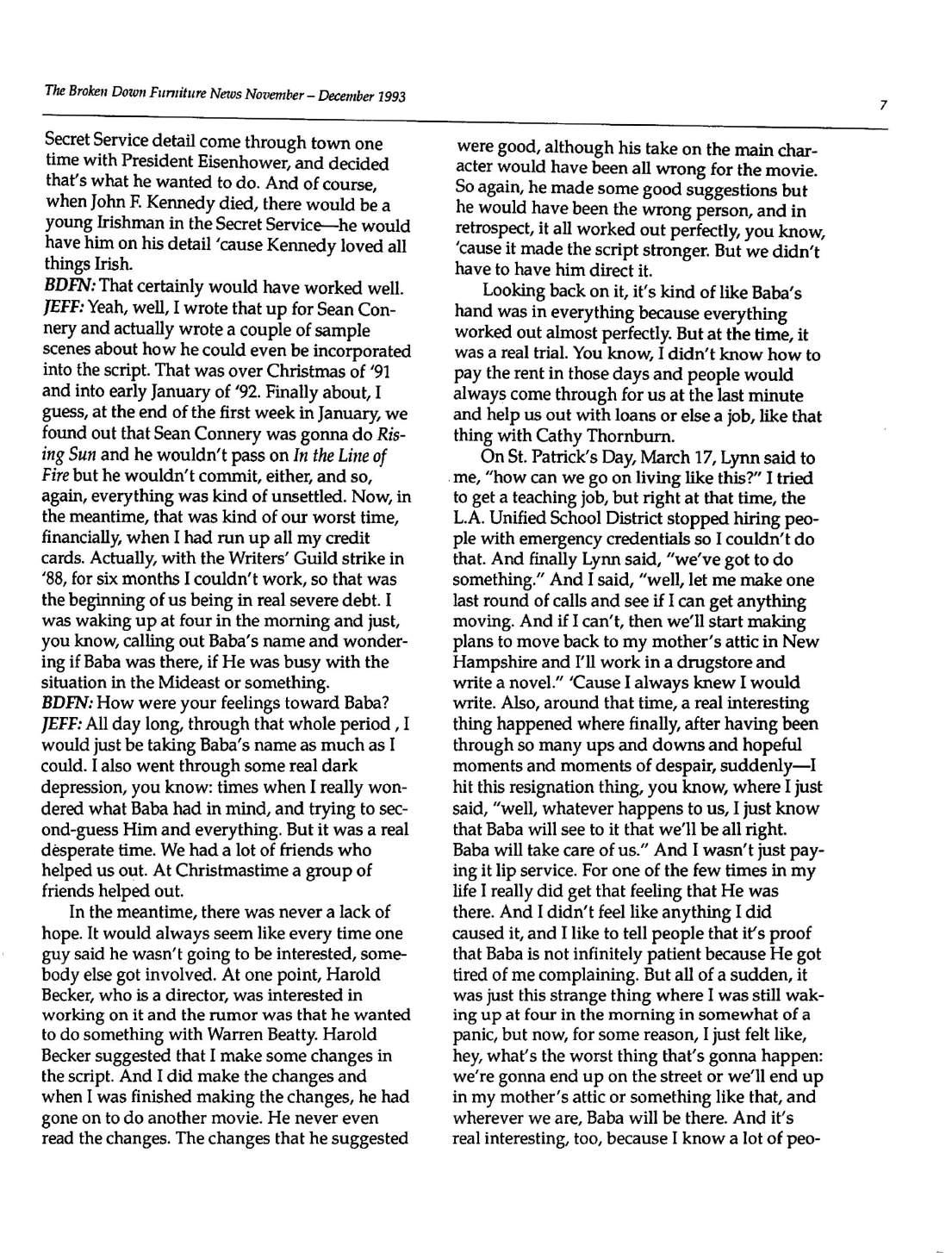 The Broken Down Furniture News November – December 1993

7

Secret Service detail come through town one time with President Eisenhower, and decided that's what he wanted to do. And of course, when John F. Kennedy died, there would be a young Irishman in the Secret Service—he would have him on his detail 'cause Kennedy loved all things Irish.
BDFN: That certainly would have worked well.
JEFF: Yeah, well, I wrote that up for Sean Connery and actually wrote a couple of sample scenes about how he could even be incorporated into the script. That was over Christmas of '91 and into early January of '92. Finally about, I guess, at the end of the first week in January, we found out that Sean Connery was gonna do Rising Sun and he wouldn't pass on In the Line of Fire but he wouldn't commit, either, and so, again, everything was kind of unsettled. Now, in the meantime, that was kind of our worst time, financially, when I had run up all my credit cards. Actually, with the Writers' Guild strike in '88, for six months I couldn't work, so that was the beginning of us being in real severe debt. I was waking up at four in the morning and just, you know, calling out Baba's name and wondering if Baba was there, if He was busy with the situation in the Mideast or something.
BDFN: How were your feelings toward Baba?
JEFF: All day long, through that whole period , I would just be taking Baba's name as much as I could. I also went through some real dark depression, you know: times when I really wondered what Baba had in mind, and trying to second-guess Him and everything. But it was a real desperate time. We had a lot of friends who helped us out. At Christmastime a group of friends helped out.

In the meantime, there was never a lack of hope. It would always seem like every time one guy said he wasn't going to be interested, somebody else got involved. At one point, Harold Becker, who is a director, was interested in working on it and the rumor was that he wanted to do something with Warren Beatty. Harold Becker suggested that I make some changes in the script. And I did make the changes and when I was finished making the changes, he had gone on to do another movie. He never even read the changes. The changes that he suggested were good, although his take on the main character would have been all wrong for the movie. So again, he made some good suggestions but he would have been the wrong person, and in retrospect, it all worked out perfectly, you know, 'cause it made the script stronger. But we didn't have to have him direct it.

Looking back on it, it's kind of like Baba's hand was in everything because everything worked out almost perfectly. But at the time, it was a real trial. You know, I didn't know how to pay the rent in those days and people would always come through for us at the last minute and help us out with loans or else a job, like that thing with Cathy Thornburn.

On St. Patrick's Day, March 17, Lynn said to me, "how can we go on living like this?" I tried to get a teaching job, but right at that time, the L.A. Unified School District stopped hiring people with emergency credentials so I couldn't do that. And finally Lynn said, "we've got to do something." And I said, "well, let me make one last round of calls and see if I can get anything moving. And if I can't, then we'll start making plans to move back to my mother's attic in New Hampshire and I'll work in a drugstore and write a novel." 'Cause I always knew I would write. Also, around that time, a real interesting thing happened where finally, after having been through so many ups and downs and hopeful moments and moments of despair, suddenly—I hit this resignation thing, you know, where I just said, "well, whatever happens to us, I just know that Baba will see to it that we'll be all right. Baba will take care of us." And I wasn't just paying it lip service. For one of the few times in my life I really did get that feeling that He was there. And I didn't feel like anything I did caused it, and I like to tell people that it's proof that Baba is not infinitely patient because He got tired of me complaining. But all of a sudden, it was just this strange thing where I was still waking up at four in the morning in somewhat of a panic, but now, for some reason, I just felt like, hey, what's the worst thing that's gonna happen: we're gonna end up on the street or we'll end up in my mother's attic or something like that, and wherever we are, Baba will be there. And it's real interesting, too, because I know a lot of peo-